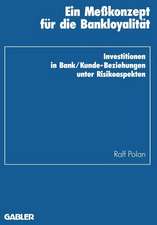 Ein Meßkonzept für die Bankloyalität

Investitionen in Bank/Kunde-Beziehungen unter Risikoaspekten

Ralf Polan

GABLER